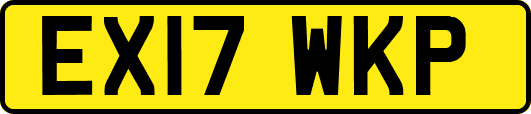 EX17 WKP